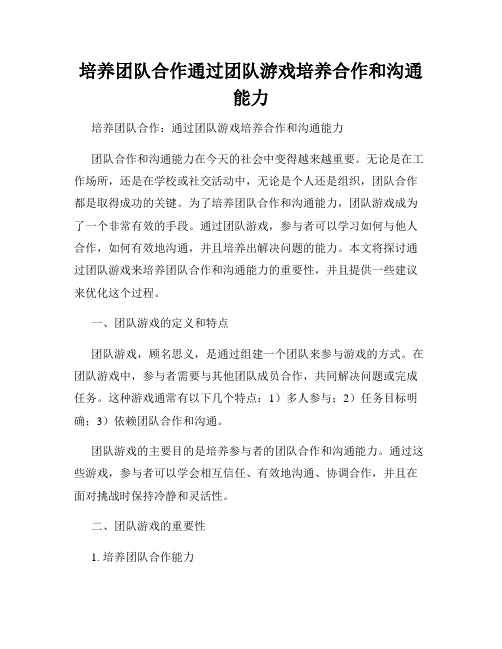 培养团队合作通过团队游戏培养合作和沟通能力

培养团队合作：通过团队游戏培养合作和沟通能力

团队合作和沟通能力在今天的社会中变得越来越重要。无论是在工作场所，还是在学校或社交活动中，无论是个人还是组织，团队合作都是取得成功的关键。为了培养团队合作和沟通能力，团队游戏成为了一个非常有效的手段。通过团队游戏，参与者可以学习如何与他人合作，如何有效地沟通，并且培养出解决问题的能力。本文将探讨通过团队游戏来培养团队合作和沟通能力的重要性，并且提供一些建议来优化这个过程。

一、团队游戏的定义和特点

团队游戏，顾名思义，是通过组建一个团队来参与游戏的方式。在团队游戏中，参与者需要与其他团队成员合作，共同解决问题或完成任务。这种游戏通常有以下几个特点：1）多人参与；2）任务目标明确；3）依赖团队合作和沟通。

团队游戏的主要目的是培养参与者的团队合作和沟通能力。通过这些游戏，参与者可以学会相互信任、有效地沟通、协调合作，并且在面对挑战时保持冷静和灵活性。

二、团队游戏的重要性

1. 培养团队合作能力